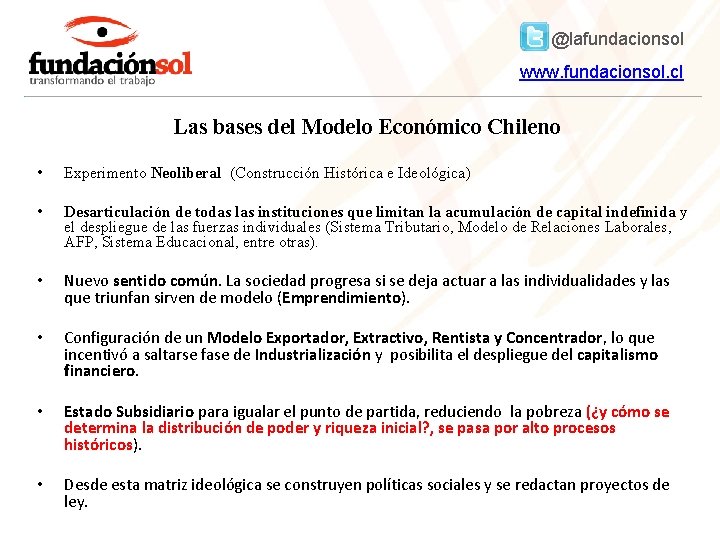 fundaciónsol
transformando el trabajo

@lafundacionsol
www.fundacionsol.cl

Las bases del Modelo Económico Chileno

• Experimento Neoliberal (Construcción Histórica e Ideológica)

• Desarticulación de todas las instituciones que limitan la acumulación de capital indefinida y el despliegue de las fuerzas individuales (Sistema Tributario, Modelo de Relaciones Laborales, AFP, Sistema Educacional, entre otras).

• Nuevo sentido común. La sociedad progresa si se deja actuar a las individualidades y las que triunfan sirven de modelo (Emprendimiento).

• Configuración de un Modelo Exportador, Extractivo, Rentista y Concentrador, lo que incentivó a saltarse fase de Industrialización y posibilita el despliegue del capitalismo financiero.

• Estado Subsidiario para igualar el punto de partida, reduciendo la pobreza (¿y cómo se determina la distribución de poder y riqueza inicial?, se pasa por alto procesos históricos).

• Desde esta matriz ideológica se construyen políticas sociales y se redactan proyectos de ley.